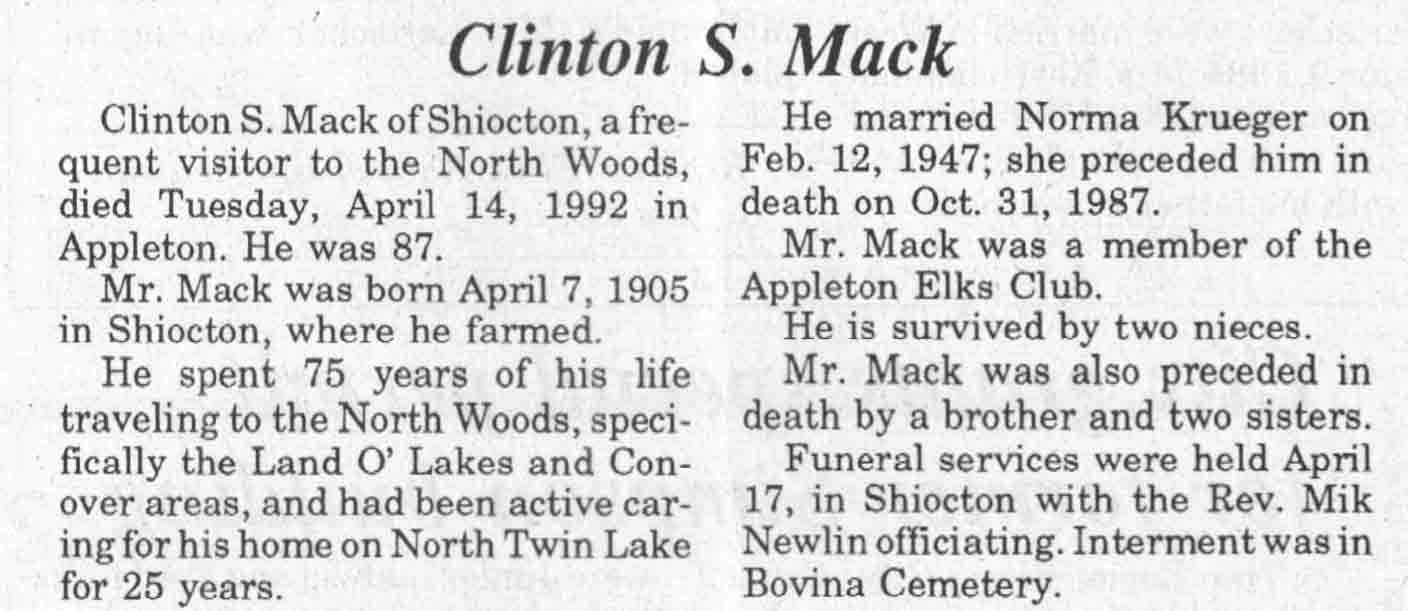 Clinton S. Mack

Clinton S. Mack of Shiocton, a frequent visitor to the North Woods, died Tuesday, April 14, 1992 in Appleton. He was 87.

Mr. Mack was born April 7, 1905 in Shiocton, where he farmed.

He spent 75 years of his life traveling to the North Woods, specifically the Land O' Lakes and Conover areas, and had been active caring for his home on North Twin Lake for 25 years.

He married Norma Krueger on Feb. 12, 1947; she preceded him in death on Oct. 31, 1987.

Mr. Mack was a member of the Appleton Elks Club.

He is survived by two nieces.

Mr. Mack was also preceded in death by a brother and two sisters.

Funeral services were held April 17, in Shiocton with the Rev. Mik Newlin officiating. Interment was in Bovina Cemetery.